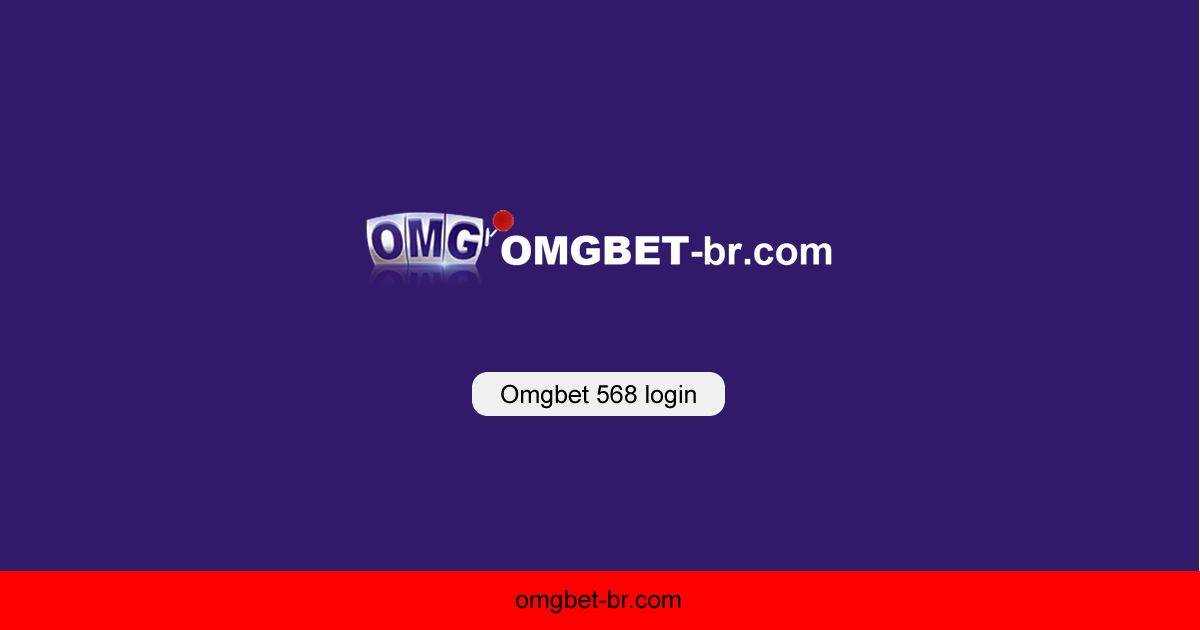 OMG OMGBET-br.com

Omgbet 568 login

omgbet-br.com